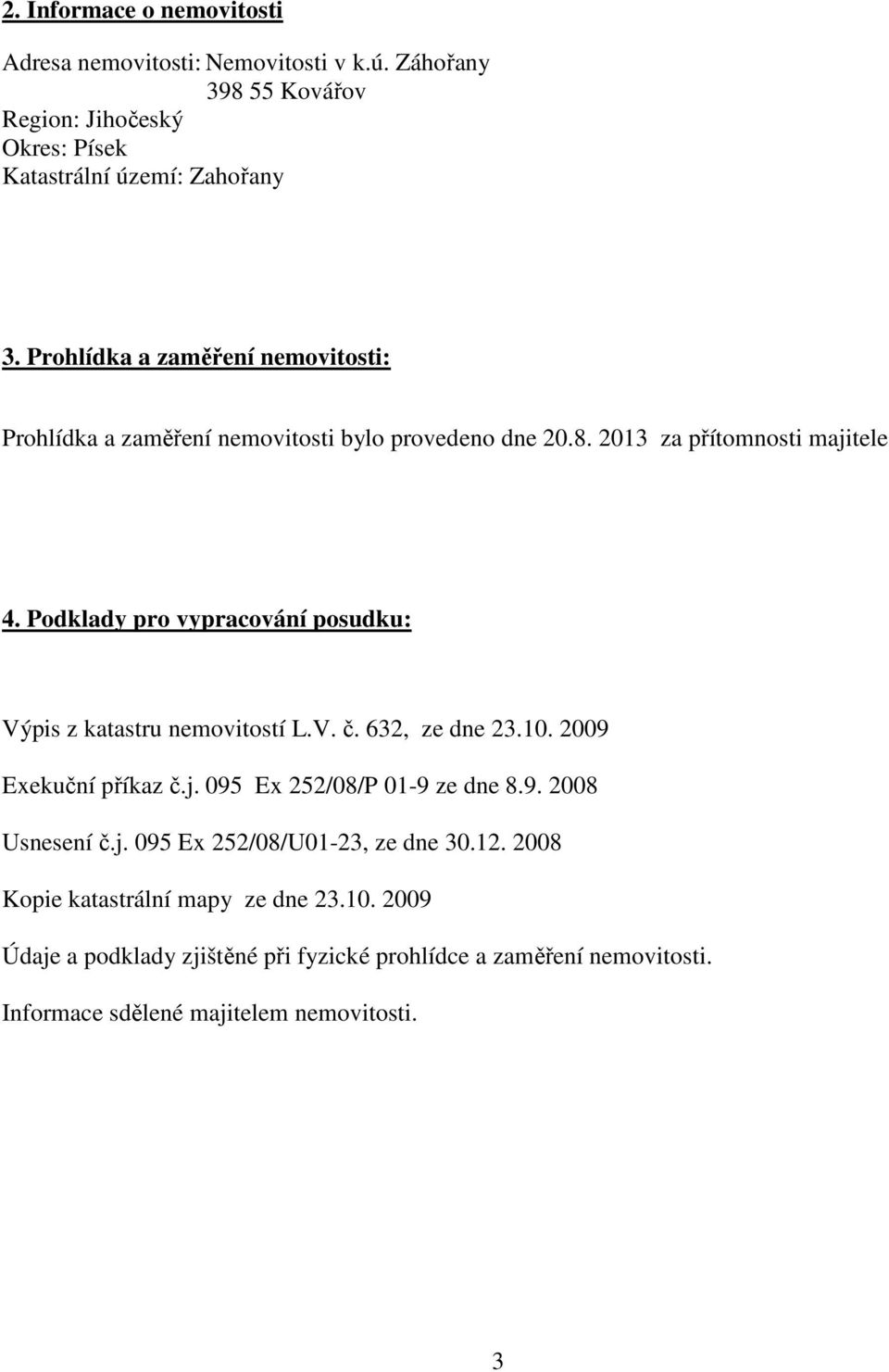 2. Informace o nemovitosti

Adresa nemovitosti: Nemovitosti v k.ú. Záhořany
398 55 Kovářov
Region: Jihočeský
Okres: Písek
Katastrální území: Zahořany

3. Prohlídka a zaměření nemovitosti:

Prohlídka a zaměření nemovitosti bylo provedeno dne 20.8. 2013 za přítomnosti majitele

4. Podklady pro vypracování posudku:

Výpis z katastru nemovitostí L.V. č. 632, ze dne 23.10. 2009

Exekuční příkaz č.j. 095 Ex 252/08/P 01-9 ze dne 8.9. 2008

Usnesení č.j. 095 Ex 252/08/U01-23, ze dne 30.12. 2008

Kopie katastrální mapy ze dne 23.10. 2009

Údaje a podklady zjištěné při fyzické prohlídce a zaměření nemovitosti.

Informace sdělené majitelem nemovitosti.

3